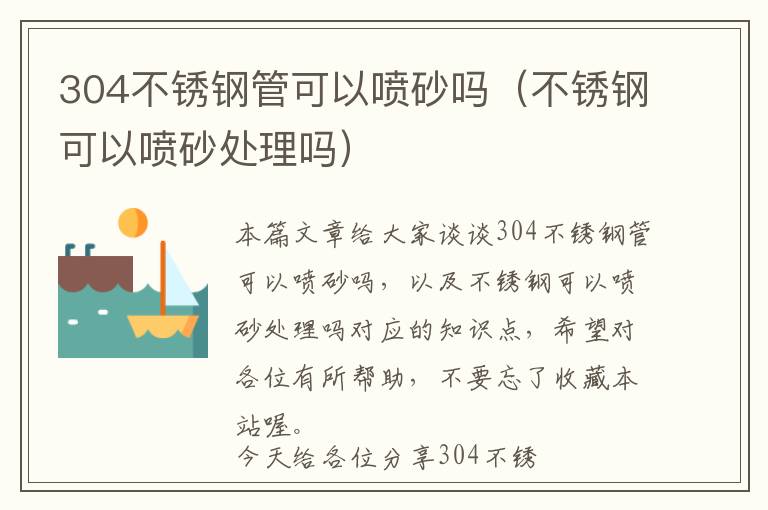 304不锈钢管可以喷砂吗（不锈钢可以喷砂处理吗）

本篇文章给大家谈谈304不锈钢管可以喷砂吗，以及不锈钢可以喷砂处理吗对应的知识点，希望对各位有所帮助，不要忘了收藏本站喔。

今天给各位分享304不锈